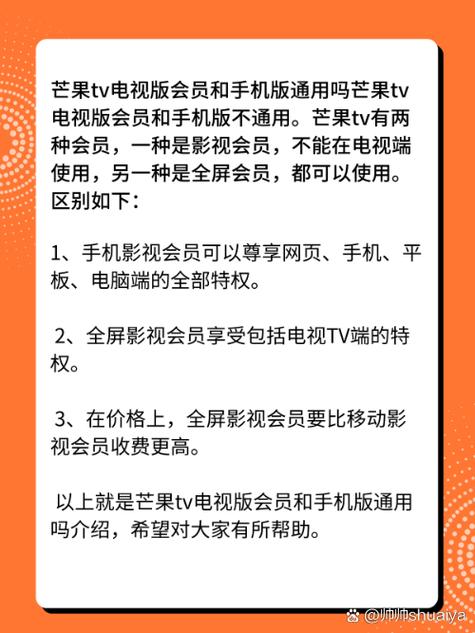 芒果tv电视版会员和手机版通用吗芒果tv电视版会员和手机版不通用。芒果tv有两种会员，一种是影视会员，不能在电视端使用，另一种是全屏会员，都可以使用。区别如下：

1、手机影视会员可以尊享网页、手机、平板、电脑端的全部特权。

2、全屏影视会员享受包括电视TV端的特权。

3、在价格上，全屏影视会员要比移动影视会员收费更高。

以上就是芒果tv电视版会员和手机版通用吗介绍，希望对大家有所帮助。

@帅帅shuaiya